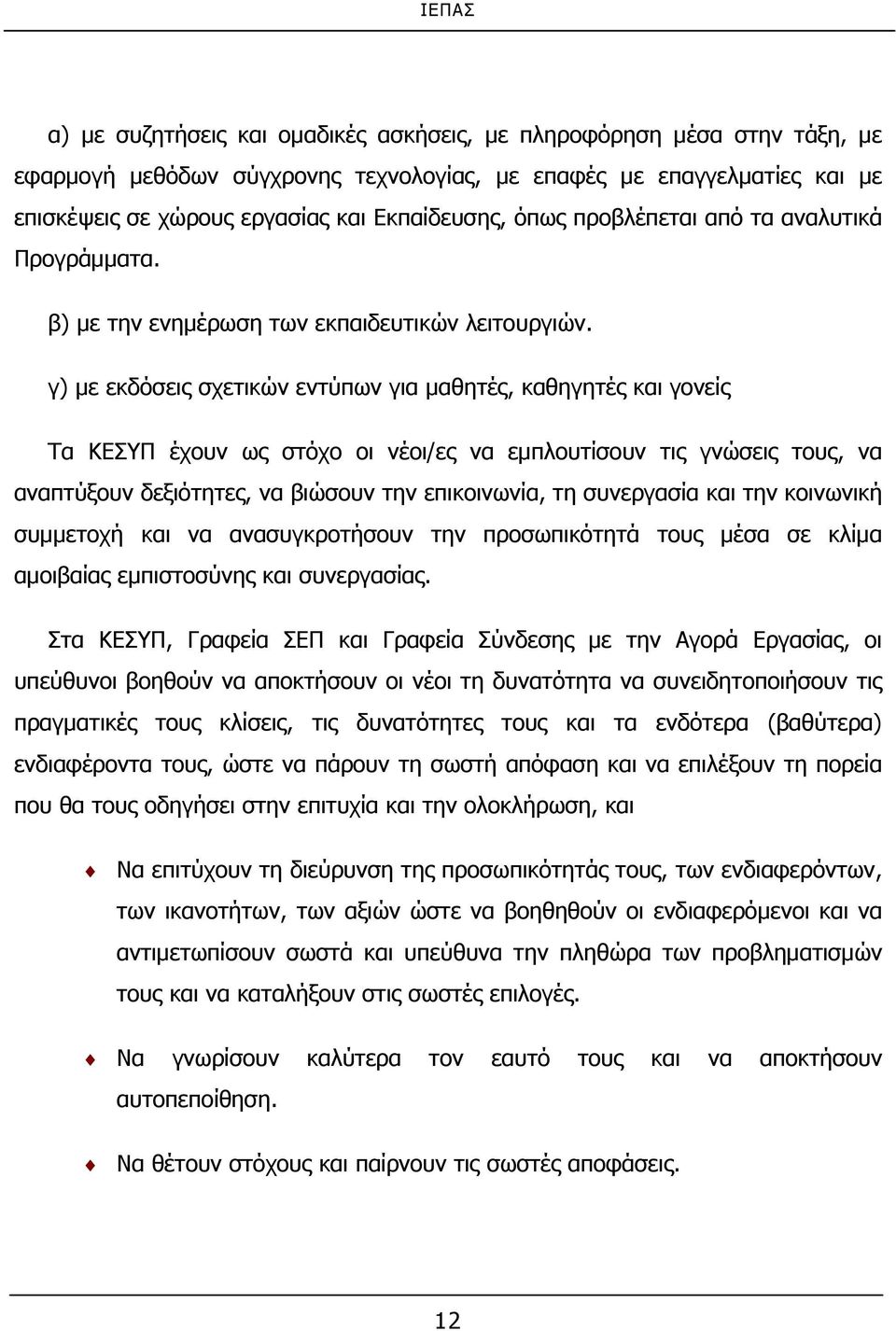 ΙΕΠΑΣ

α) με συζητήσεις και ομαδικές ασκήσεις, με πληροφόρηση μέσα στην τάξη, με εφαρμογή μεθόδων σύγχρονης τεχνολογίας, με επαφές με επαγγελματίες και με επισκέψεις σε χώρους εργασίας και Εκπαίδευσης, όπως προβλέπεται από τα αναλυτικά Προγράμματα.

β) με την ενημέρωση των εκπαιδευτικών λειτουργιών.

γ) με εκδόσεις σχετικών εντύπων για μαθητές, καθηγητές και γονείς

Τα ΚΕΣΥΠ έχουν ως στόχο οι νέοι/ες να εμπλουτίσουν τις γνώσεις τους, να αναπτύξουν δεξιότητες, να βιώσουν την επικοινωνία, τη συνεργασία και την κοινωνική συμμετοχή και να ανασυγκροτήσουν την προσωπικότητά τους μέσα σε κλίμα αμοιβαίας εμπιστοσύνης και συνεργασίας.

Στα ΚΕΣΥΠ, Γραφεία ΣΕΠ και Γραφεία Σύνδεσης με την Αγορά Εργασίας, οι υπεύθυνοι βοηθούν να αποκτήσουν οι νέοι τη δυνατότητα να συνειδητοποιήσουν τις πραγματικές τους κλίσεις, τις δυνατότητες τους και τα ενδότερα (βαθύτερα) ενδιαφέροντα τους, ώστε να πάρουν τη σωστή απόφαση και να επιλέξουν τη πορεία που θα τους οδηγήσει στην επιτυχία και την ολοκλήρωση, και

Να επιτύχουν τη διεύρυνση της προσωπικότητάς τους, των ενδιαφερόντων, των ικανοτήτων, των αξιών ώστε να βοηθηθούν οι ενδιαφερόμενοι και να αντιμετωπίσουν σωστά και υπεύθυνα την πληθώρα των προβληματισμών τους και να καταλήξουν στις σωστές επιλογές.

Να γνωρίσουν καλύτερα τον εαυτό τους και να αποκτήσουν αυτοπεποίθηση.

Να θέτουν στόχους και παίρνουν τις σωστές αποφάσεις.

12